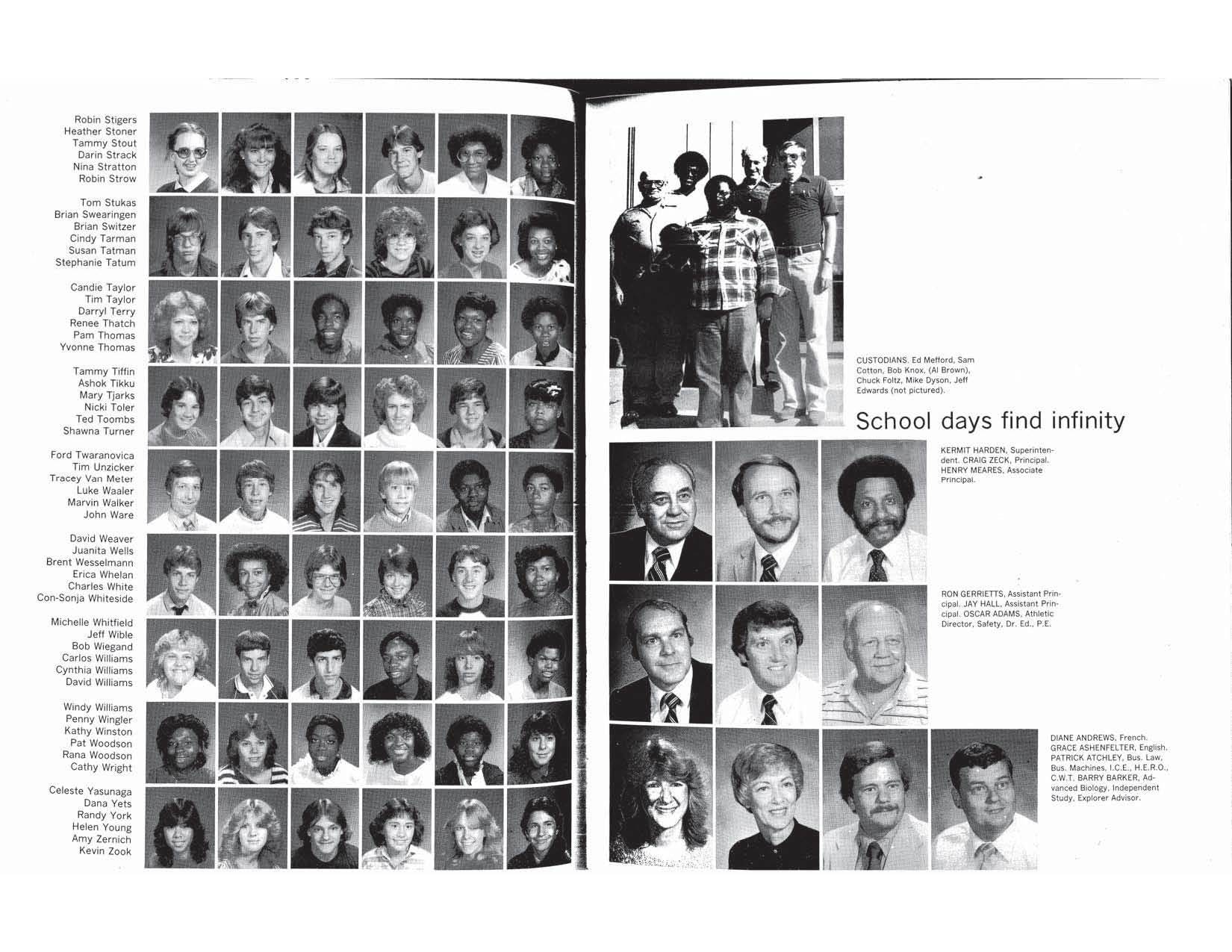 Robin Stigers
Heather Stoner
Tammy Stout
Darin Strack
Nina Stratton
Robin Strow

Tom Stukas
Brian Swearingen
Brian Switzer
Cindy Tarman
Susan Tatman
Stephanie Tatum

Candie Taylor
Tim Taylor
Darryl Terry
Renee Thatch
Pam Thomas
Yvonne Thomas

Tammy Tiffin
Ashok Tikku
Mary Tjarks
Nicki Toler
Ted Toombs
Shawna Turner

Ford Twaranovica
Tim Unzicker
Tracey Van Meter
Luke Waaler
Marvin Walker
John Ware

David Weaver
Juanita Wells
Brent Wesselmann
Erica Whelan
Charles White
Con-Sonja Whiteside

Michelle Whitfield
Jeff Wible
Bob Wiegand
Carlos Williams
Cynthia Williams
David Williams

Windy Williams
Penny Wingler
Kathy Winston
Pat Woodson
Rana Woodson
Cathy Wright

Celeste Yasunaga
Dana Yets
Randy York
Helen Young
Amy Zernich
Kevin Zook

CUSTODIANS. Ed Mefford, Sam Cotton, Bob Knox, (Al Brown), Chuck Foltz, Mike Dyson, Jeff Edwards (not pictured).

School days find infinity

KERMIT HARDEN, Superintendent. CRAIG ZECK, Principal. HENRY MEARES, Associate Principal.

RON GERRIETTS, Assistant Principal. JAY HALL, Assistant Principal. OSCAR ADAMS, Athletic Director, Safety, Dr. Ed., P.E.

DIANE ANDREWS, French. GRACE ASHENFELTER, English. PATRICK ATCHLEY, Bus. Law, Bus. Machines, I.C.E., H.E.R.O., C.W.T. BARRY BARKER, Advanced Biology, Independent Study, Explorer Advisor.